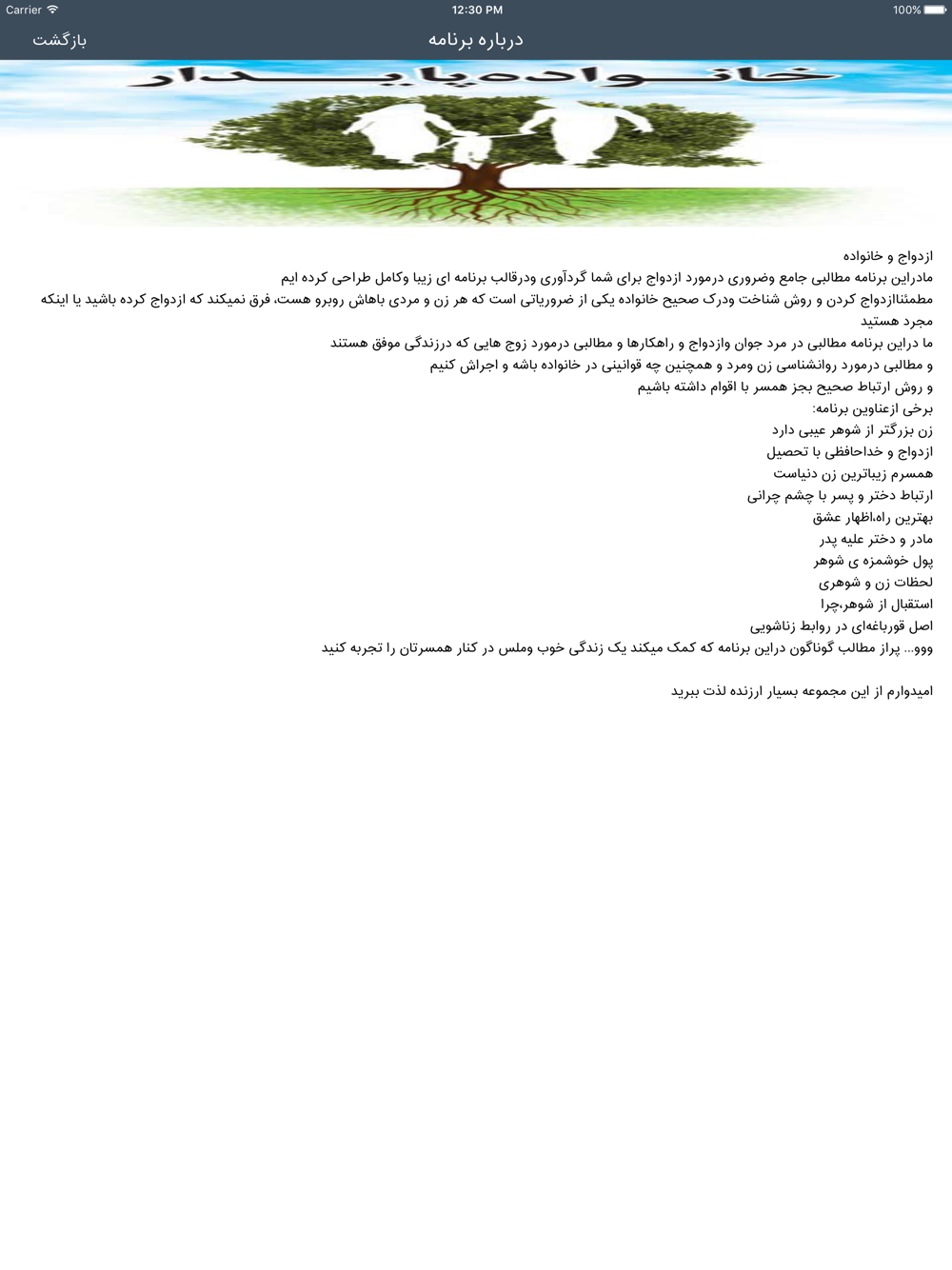 Carrier 12:30 PM 100%

بازگشت درباره برنامه

خانواده پایدار

ازدواج و خانواده
مادراین برنامه مطالبی جامع وضروری درمورد ازدواج برای شما گردآوری ودرقالب برنامه ای زیبا وکامل طراحی کرده ایم
مطمئناازدواج کردن و روش شناخت ودرک صحیح خانواده یکی از ضروریاتی است که هر زن و مردی باهاش روبرو هست، فرق نمیکند که ازدواج کرده باشید یا اینکه مجرد هستید
ما دراین برنامه مطالبی در مرد جوان وازدواج و راهکارها و مطالبی درمورد زوج هایی که درزندگی موفق هستند
و مطالبی درمورد روانشناسی زن ومرد و همچنین چه قوانینی در خانواده باشه و اجراش کنیم
و روش ارتباط صحیح بجز همسر با اقوام داشته باشیم
برخی ازعناوین برنامه:
زن بزرگتر از شوهر عیبی دارد
ازدواج و خداحافظی با تحصیل
همسرم زیباترین زن دنیاست
ارتباط دختر و پسر با چشم چرانی
بهترین راه،اظهار عشق
مادر و دختر علیه پدر
پول خوشمزه ی شوهر
لحظات زن و شوهری
استقبال از شوهر،چرا
اصل قورباغه‌ای در روابط زناشویی
ووو... پراز مطالب گوناگون دراین برنامه که کمک میکند یک زندگی خوب وملس در کنار همسرتان را تجربه کنید

امیدوارم از این مجموعه بسیار ارزنده لذت ببرید